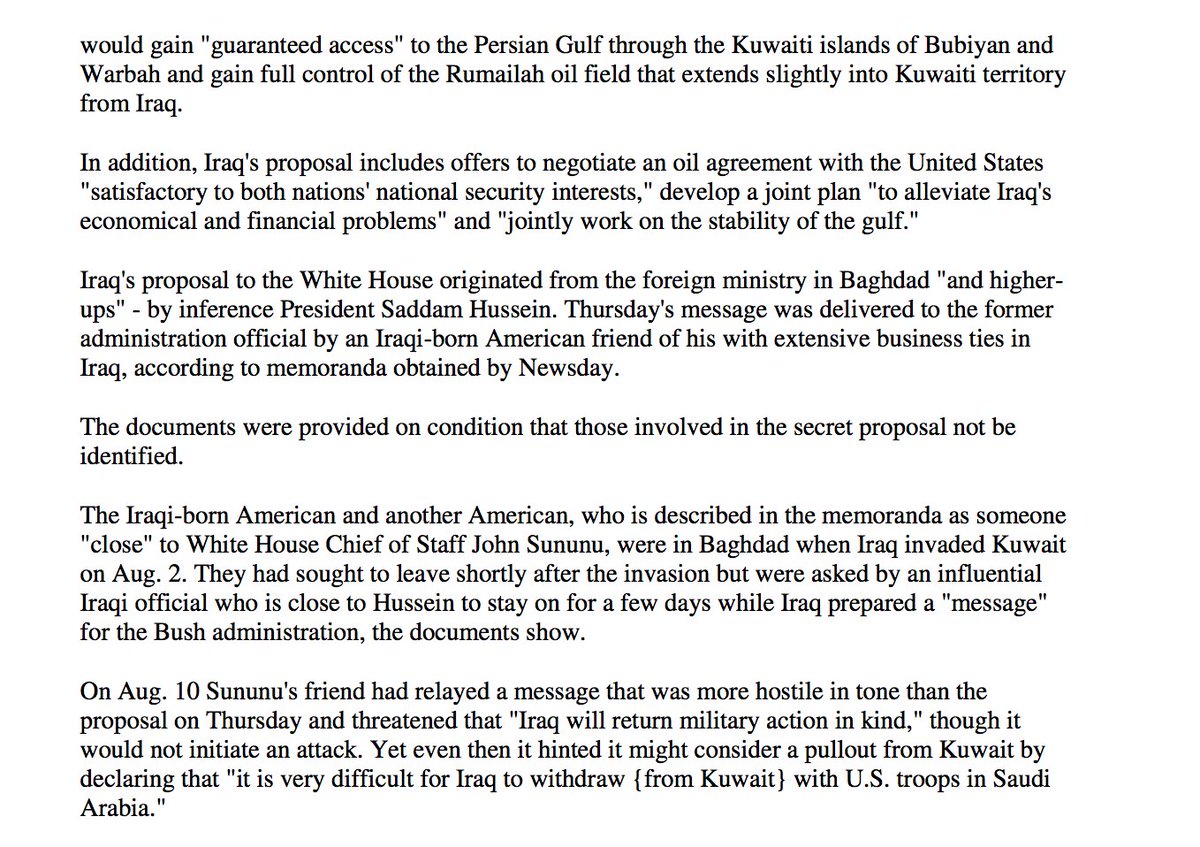 would gain "guaranteed access" to the Persian Gulf through the Kuwaiti islands of Bubiyan and Warbah and gain full control of the Rumailah oil field that extends slightly into Kuwaiti territory from Iraq.

In addition, Iraq's proposal includes offers to negotiate an oil agreement with the United States "satisfactory to both nations' national security interests," develop a joint plan "to alleviate Iraq's economical and financial problems" and "jointly work on the stability of the gulf."

Iraq's proposal to the White House originated from the foreign ministry in Baghdad "and higher-ups" - by inference President Saddam Hussein. Thursday's message was delivered to the former administration official by an Iraqi-born American friend of his with extensive business ties in Iraq, according to memoranda obtained by Newsday.

The documents were provided on condition that those involved in the secret proposal not be identified.

The Iraqi-born American and another American, who is described in the memoranda as someone "close" to White House Chief of Staff John Sununu, were in Baghdad when Iraq invaded Kuwait on Aug. 2. They had sought to leave shortly after the invasion but were asked by an influential Iraqi official who is close to Hussein to stay on for a few days while Iraq prepared a "message" for the Bush administration, the documents show.

On Aug. 10 Sununu's friend had relayed a message that was more hostile in tone than the proposal on Thursday and threatened that "Iraq will return military action in kind," though it would not initiate an attack. Yet even then it hinted it might consider a pullout from Kuwait by declaring that "it is very difficult for Iraq to withdraw {from Kuwait} with U.S. troops in Saudi Arabia."